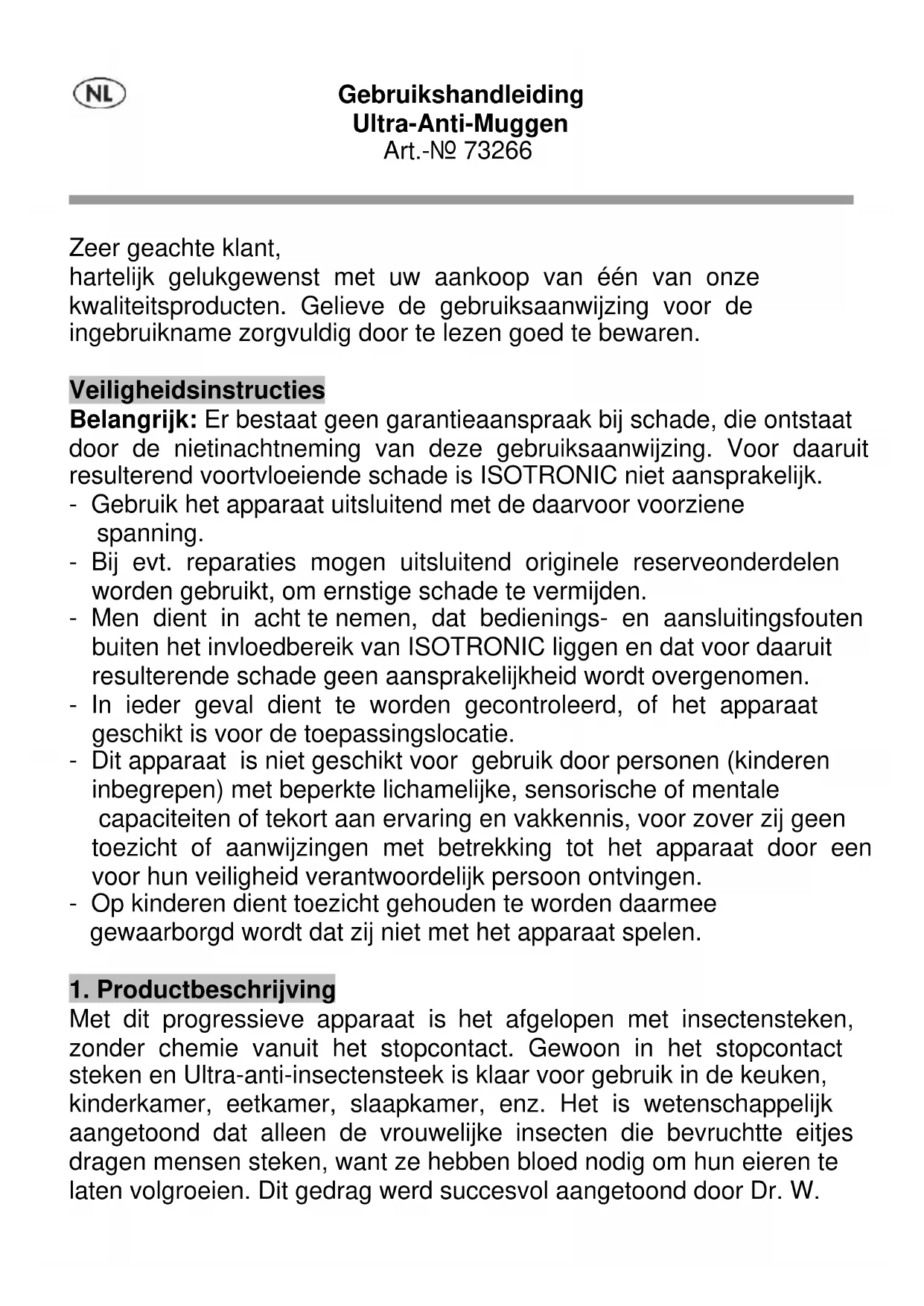 NL

Gebruikshandleiding
Ultra-Anti-Muggen
Art.-№ 73266

Zeer geachte klant,
hartelijk gelukgewenst met uw aankoop van één van onze kwaliteitsproducten. Gelieve de gebruiksaanwijzing voor de ingebruikname zorgvuldig door te lezen goed te bewaren.

Veiligheidsinstructies
Belangrijk: Er bestaat geen garantieaanspraak bij schade, die ontstaat door de nietinachtneming van deze gebruiksaanwijzing. Voor daaruit resulterend voortvloeiende schade is ISOTRONIC niet aansprakelijk.
- Gebruik het apparaat uitsluitend met de daarvoor voorziene spanning.
- Bij evt. reparaties mogen uitsluitend originele reserveonderdelen worden gebruikt, om ernstige schade te vermijden.
- Men dient in acht te nemen, dat bedienings- en aansluitingsfouten buiten het invloedbereik van ISOTRONIC liggen en dat voor daaruit resulterende schade geen aansprakelijkheid wordt overgenomen.
- In ieder geval dient te worden gecontroleerd, of het apparaat geschikt is voor de toepassingslocatie.
- Dit apparaat is niet geschikt voor gebruik door personen (kinderen inbegrepen) met beperkte lichamelijke, sensorische of mentale capaciteiten of tekort aan ervaring en vakkennis, voor zover zij geen toezicht of aanwijzingen met betrekking tot het apparaat door een voor hun veiligheid verantwoordelijk persoon ontvingen.
- Op kinderen dient toezicht gehouden te worden daarmee gewaarborgd wordt dat zij niet met het apparaat spelen.

1. Productbeschrijving
Met dit progressieve apparaat is het afgelopen met insectensteken, zonder chemie vanuit het stopcontact. Gewoon in het stopcontact steken en Ultra-anti-insectensteek is klaar voor gebruik in de keuken, kinderkamer, eetkamer, slaapkamer, enz. Het is wetenschappelijk aangetoond dat alleen de vrouwelijke insecten die bevruchtte eitjes dragen mensen steken, want ze hebben bloed nodig om hun eieren te laten volgroeien. Dit gedrag werd succesvol aangetoond door Dr. W.